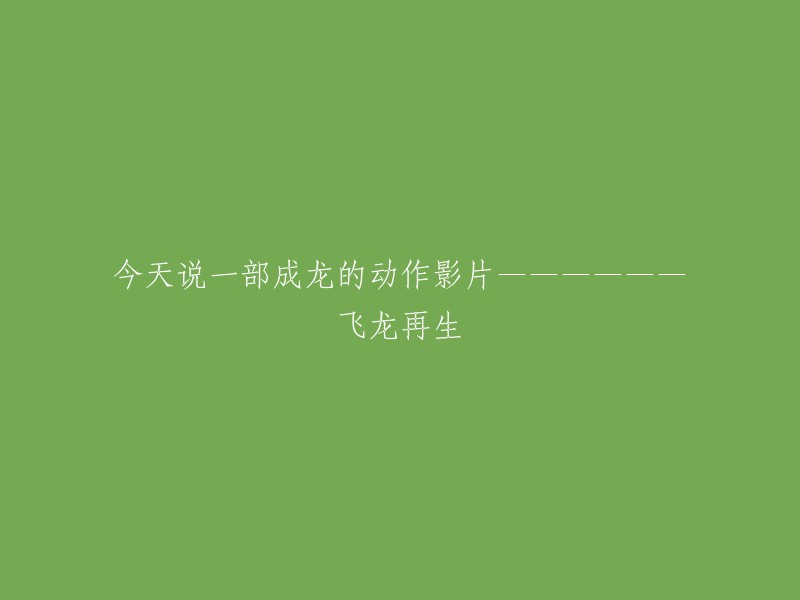 今天说一部成龙的动作影片——————飞龙再生